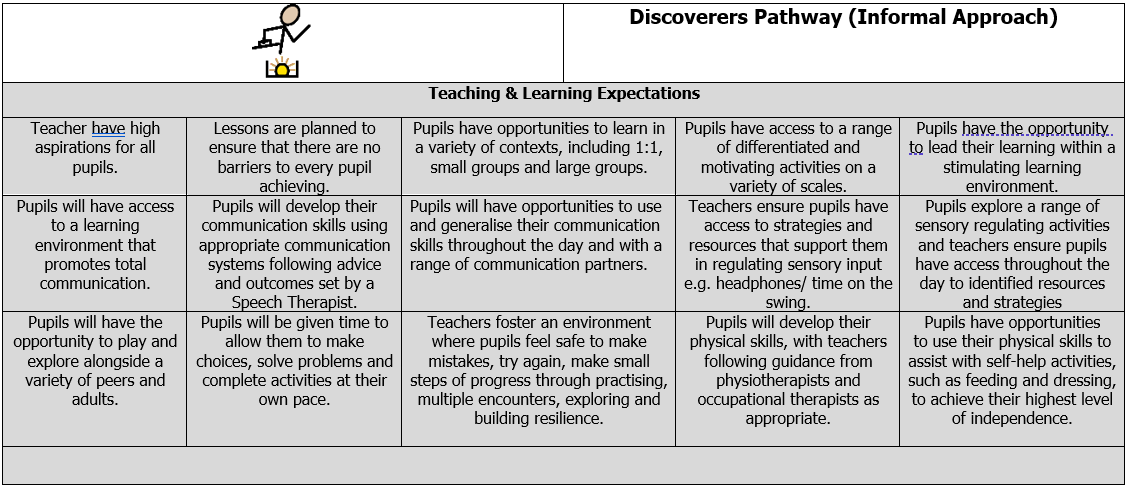 Discoverers Pathway (Informal Approach)

Teaching & Learning Expectations

| | | | | |
|---|---|---|---|---|
| Teacher have high aspirations for all pupils. | Lessons are planned to ensure that there are no barriers to every pupil achieving. | Pupils have opportunities to learn in a variety of contexts, including 1:1, small groups and large groups. | Pupils have access to a range of differentiated and motivating activities on a variety of scales. | Pupils have the opportunity to lead their learning within a stimulating learning environment. |
| Pupils will have access to a learning environment that promotes total communication. | Pupils will develop their communication skills using appropriate communication systems following advice and outcomes set by a Speech Therapist. | Pupils will have opportunities to use and generalise their communication skills throughout the day and with a range of communication partners. | Teachers ensure pupils have access to strategies and resources that support them in regulating sensory input e.g. headphones/ time on the swing. | Pupils explore a range of sensory regulating activities and teachers ensure pupils have access throughout the day to identified resources and strategies |
| Pupils will have the opportunity to play and explore alongside a variety of peers and adults. | Pupils will be given time to allow them to make choices, solve problems and complete activities at their own pace. | Teachers foster an environment where pupils feel safe to make mistakes, try again, make small steps of progress through practising, multiple encounters, exploring and building resilience. | Pupils will develop their physical skills, with teachers following guidance from physiotherapists and occupational therapists as appropriate. | Pupils have opportunities to use their physical skills to assist with self-help activities, such as feeding and dressing, to achieve their highest level of independence. |